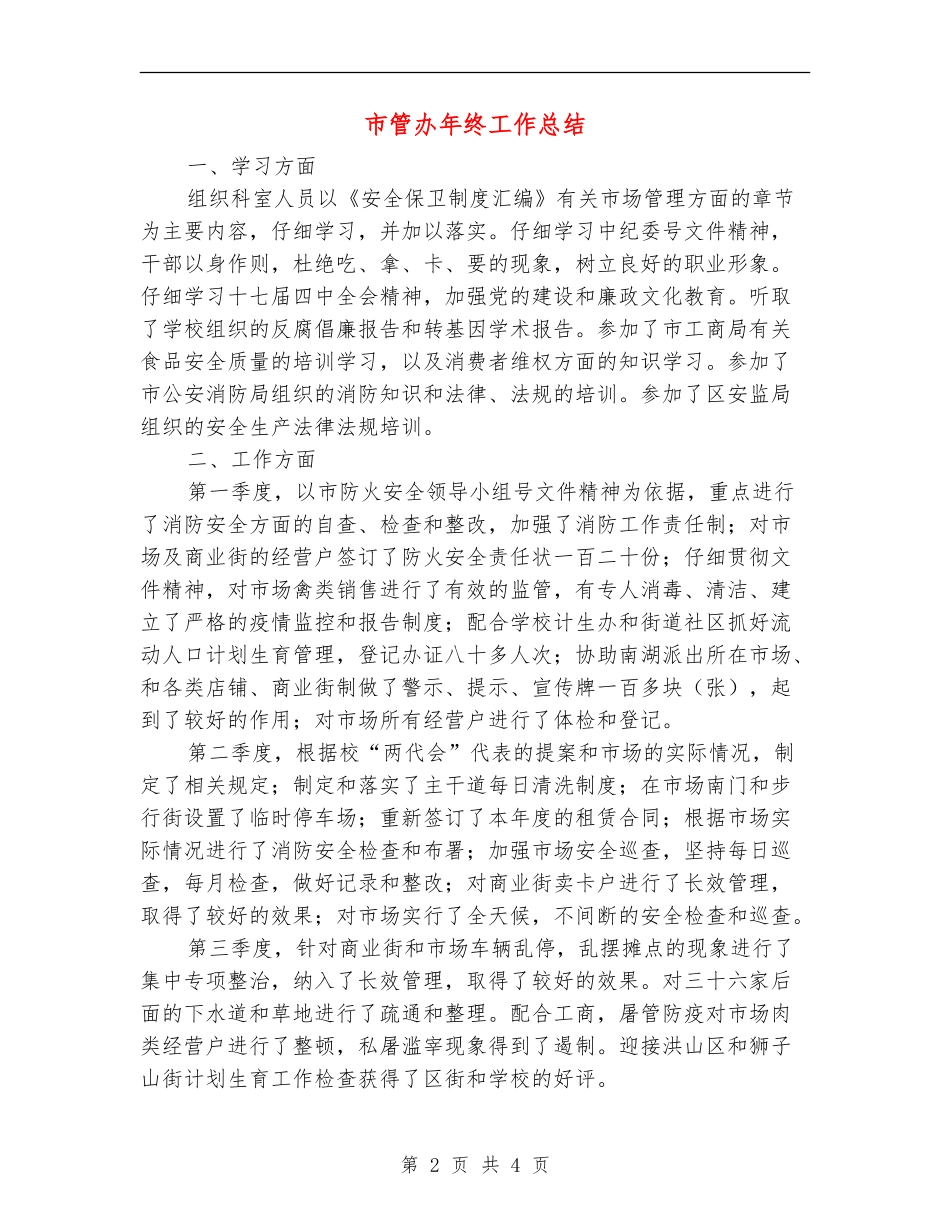 市管办年终工作总结

一、学习方面

组织科室人员以《安全保卫制度汇编》有关市场管理方面的章节为主要内容，仔细学习，并加以落实。仔细学习中纪委号文件精神，干部以身作则，杜绝吃、拿、卡、要的现象，树立良好的职业形象。仔细学习十七届四中全会精神，加强党的建设和廉政文化教育。听取了学校组织的反腐倡廉报告和转基因学术报告。参加了市工商局有关食品安全质量的培训学习，以及消费者维权方面的知识学习。参加了市公安消防局组织的消防知识和法律、法规的培训。参加了区安监局组织的安全生产法律法规培训。

二、工作方面

第一季度，以市防火安全领导小组号文件精神为依据，重点进行了消防安全方面的自查、检查和整改，加强了消防工作责任制；对市场及商业街的经营户签订了防火安全责任状一百二十份；仔细贯彻文件精神，对市场禽类销售进行了有效的监管，有专人消毒、清洁、建立了严格的疫情监控和报告制度；配合学校计生办和街道社区抓好流动人口计划生育管理，登记办证八十多人次；协助南湖派出所在市场、和各类店铺、商业街制做了警示、提示、宣传牌一百多块（张），起到了较好的作用；对市场所有经营户进行了体检和登记。

第二季度，根据校“两代会”代表的提案和市场的实际情况，制定了相关规定；制定和落实了主干道每日清洗制度；在市场南门和步行街设置了临时停车场；重新签订了本年度的租赁合同；根据市场实际情况进行了消防安全检查和布署；加强市场安全巡查，坚持每日巡查，每月检查，做好记录和整改；对商业街卖卡户进行了长效管理，取得了较好的效果；对市场实行了全天候，不间断的安全检查和巡查。

第三季度，针对商业街和市场车辆乱停，乱摆摊点的现象进行了集中专项整治，纳入了长效管理，取得了较好的效果。对三十六家后面的下水道和草地进行了疏通和整理。配合工商，屠管防疫对市场肉类经营户进行了整顿，私屠滥宰现象得到了遏制。迎接洪山区和狮子山街计划生育工作检查获得了区街和学校的好评。

第 2 页 共 4 页